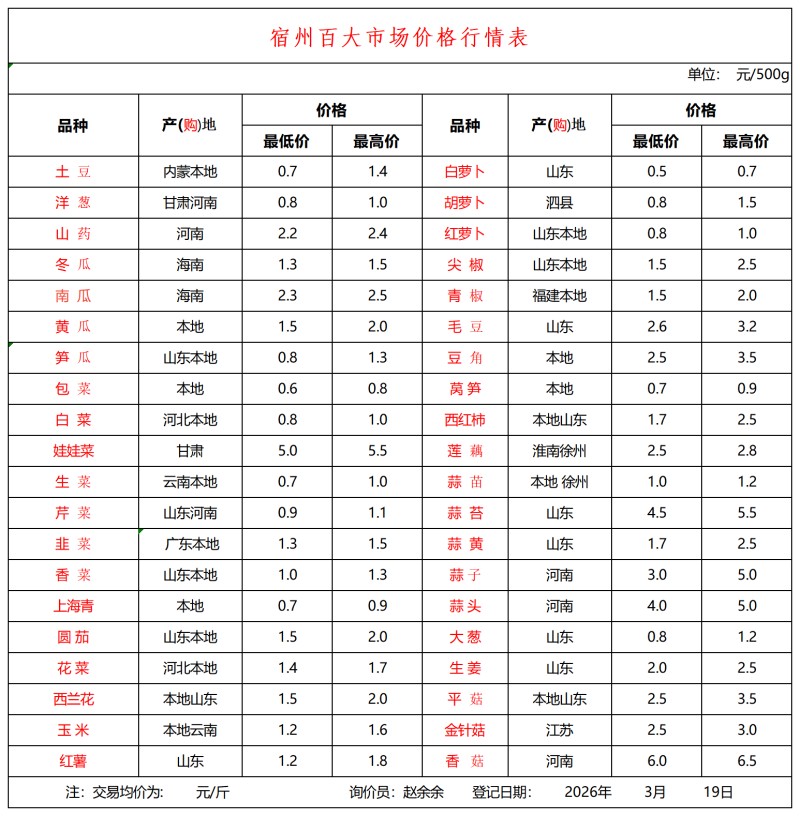 宿州百大市场价格行情表

单位: 元/500g

| 品种 | 产(购)地 | 价格 |  | 品种 | 产(购)地 | 价格 |  |
|---|---|---|---|---|---|---|---|
|  |  | 最低价 | 最高价 |  |  | 最低价 | 最高价 |
| 土豆 | 内蒙本地 | 0.7 | 1.4 | 白萝卜 | 山东 | 0.5 | 0.7 |
| 洋葱 | 甘肃河南 | 0.8 | 1.0 | 胡萝卜 | 泗县 | 0.8 | 1.5 |
| 山药 | 河南 | 2.2 | 2.4 | 红萝卜 | 山东本地 | 0.8 | 1.0 |
| 冬瓜 | 海南 | 1.3 | 1.5 | 尖椒 | 山东本地 | 1.5 | 2.5 |
| 南瓜 | 海南 | 2.3 | 2.5 | 青椒 | 福建本地 | 1.5 | 2.0 |
| 黄瓜 | 本地 | 1.5 | 2.0 | 毛豆 | 山东 | 2.6 | 3.2 |
| 笋瓜 | 山东本地 | 0.8 | 1.3 | 豆角 | 本地 | 2.5 | 3.5 |
| 包菜 | 本地 | 0.6 | 0.8 | 莴笋 | 本地 | 0.7 | 0.9 |
| 白菜 | 河北本地 | 0.8 | 1.0 | 西红柿 | 本地山东 | 1.7 | 2.5 |
| 娃娃菜 | 甘肃 | 5.0 | 5.5 | 莲藕 | 淮南徐州 | 2.5 | 2.8 |
| 生菜 | 云南本地 | 0.7 | 1.0 | 蒜苗 | 本地 徐州 | 1.0 | 1.2 |
| 芹菜 | 山东河南 | 0.9 | 1.1 | 蒜苔 | 山东 | 4.5 | 5.5 |
| 韭菜 | 广东本地 | 1.3 | 1.5 | 蒜黄 | 山东 | 1.7 | 2.5 |
| 香菜 | 山东本地 | 1.0 | 1.3 | 蒜子 | 河南 | 3.0 | 5.0 |
| 上海青 | 本地 | 0.7 | 0.9 | 蒜头 | 河南 | 4.0 | 5.0 |
| 圆茄 | 山东本地 | 1.5 | 2.0 | 大葱 | 山东 | 0.8 | 1.2 |
| 花菜 | 河北本地 | 1.4 | 1.7 | 生姜 | 山东 | 2.0 | 2.5 |
| 西兰花 | 本地山东 | 1.5 | 2.0 | 平菇 | 本地山东 | 2.5 | 3.5 |
| 玉米 | 本地云南 | 1.2 | 1.6 | 金针菇 | 江苏 | 2.5 | 3.0 |
| 红薯 | 山东 | 1.2 | 1.8 | 香菇 | 河南 | 6.0 | 6.5 |

注: 交易均价为: 元/斤 询价员: 赵余余 登记日期: 2026年 3月 19日